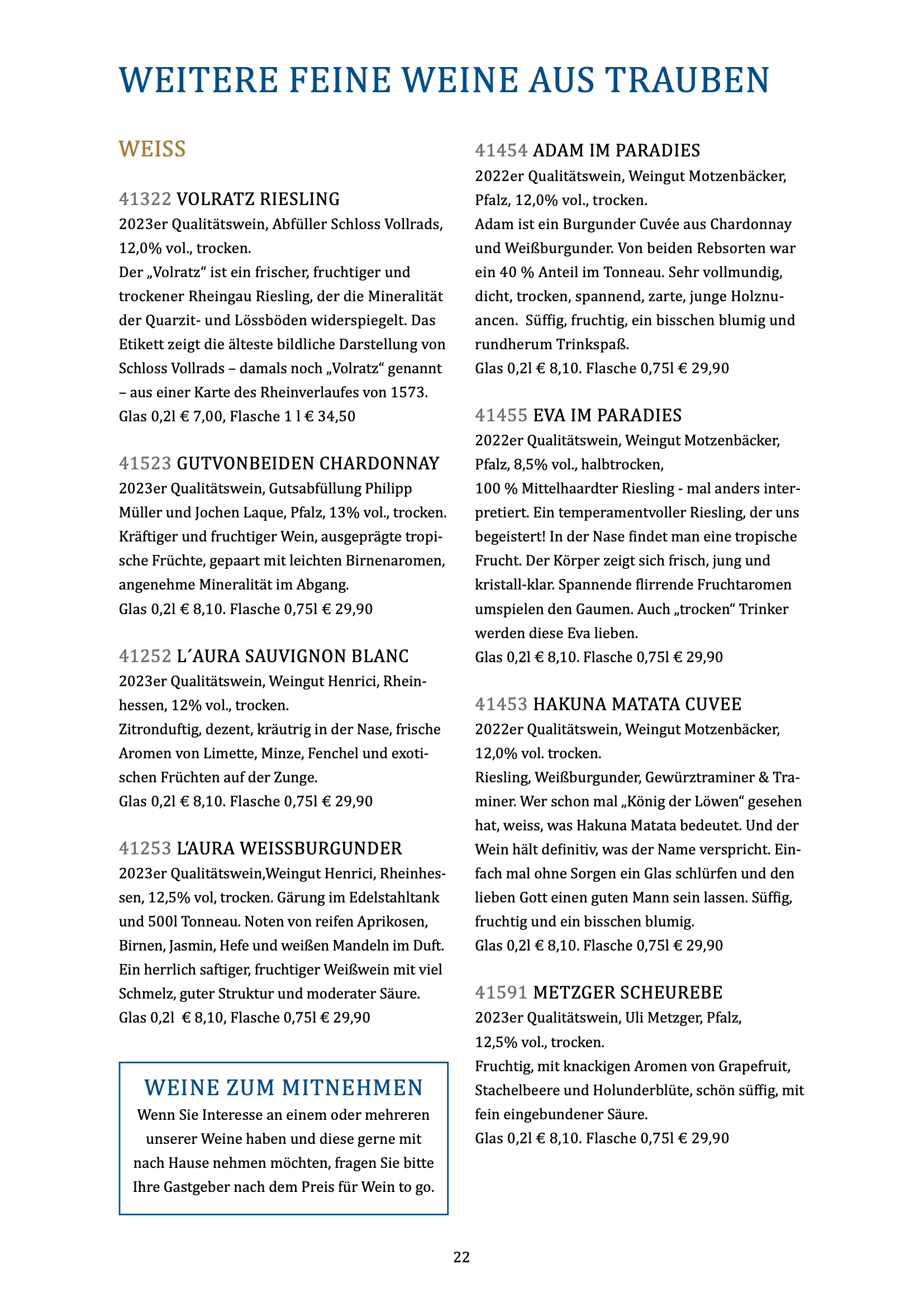 WEITERE FEINE WEINE AUS TRAUBEN

WEISS

41322 VOLRATZ RIESLING
2023er Qualitätswein, Abfüller Schloss Vollrads, 12,0% vol., trocken.
Der „Volratz“ ist ein frischer, fruchtiger und trockener Rheingau Riesling, der die Mineralität der Quarzit- und Lössböden widerspiegelt. Das Etikett zeigt die älteste bildliche Darstellung von Schloss Vollrads – damals noch „Volratz“ genannt – aus einer Karte des Rheinverlaufes von 1573.
Glas 0,2l € 7,00, Flasche 1 l € 34,50

41523 GUTVONBEIDEN CHARDONNAY
2023er Qualitätswein, Gutsabfüllung Philipp Müller und Jochen Laque, Pfalz, 13% vol., trocken. Kräftiger und fruchtiger Wein, ausgeprägte tropische Früchte, gepaart mit leichten Birnenaromen, angenehme Mineralität im Abgang.
Glas 0,2l € 8,10. Flasche 0,75l € 29,90

41252 L´AURA SAUVIGNON BLANC
2023er Qualitätswein, Weingut Henrici, Rheinhessen, 12% vol., trocken.
Zitronduftig, dezent, kräutrig in der Nase, frische Aromen von Limette, Minze, Fenchel und exotischen Früchten auf der Zunge.
Glas 0,2l € 8,10. Flasche 0,75l € 29,90

41253 L'AURA WEISSBURGUNDER
2023er Qualitätswein,Weingut Henrici, Rheinhessen, 12,5% vol, trocken. Gärung im Edelstahltank und 500l Tonneau. Noten von reifen Aprikosen, Birnen, Jasmin, Hefe und weißen Mandeln im Duft. Ein herrlich saftiger, fruchtiger Weißwein mit viel Schmelz, guter Struktur und moderater Säure.
Glas 0,2l € 8,10, Flasche 0,75l € 29,90

WEINE ZUM MITNEHMEN
Wenn Sie Interesse an einem oder mehreren unserer Weine haben und diese gerne mit nach Hause nehmen möchten, fragen Sie bitte Ihre Gastgeber nach dem Preis für Wein to go.

41454 ADAM IM PARADIES
2022er Qualitätswein, Weingut Motzenbäcker, Pfalz, 12,0% vol., trocken.
Adam ist ein Burgunder Cuvée aus Chardonnay und Weißburgunder. Von beiden Rebsorten war ein 40 % Anteil im Tonneau. Sehr vollmundig, dicht, trocken, spannend, zarte, junge Holznuancen. Süffig, fruchtig, ein bisschen blumig und rundherum Trinkspaß.
Glas 0,2l € 8,10. Flasche 0,75l € 29,90

41455 EVA IM PARADIES
2022er Qualitätswein, Weingut Motzenbäcker, Pfalz, 8,5% vol., halbtrocken,
100 % Mittelhaardter Riesling - mal anders interpretiert. Ein temperamentvoller Riesling, der uns begeistert! In der Nase findet man eine tropische Frucht. Der Körper zeigt sich frisch, jung und kristall-klar. Spannende flirrende Fruchtaromen umspielen den Gaumen. Auch „trocken“ Trinker werden diese Eva lieben.
Glas 0,2l € 8,10. Flasche 0,75l € 29,90

41453 HAKUNA MATATA CUVEE
2022er Qualitätswein, Weingut Motzenbäcker, 12,0% vol. trocken.
Riesling, Weißburgunder, Gewürztraminer & Traminer. Wer schon mal „König der Löwen“ gesehen hat, weiss, was Hakuna Matata bedeutet. Und der Wein hält definitiv, was der Name verspricht. Einfach mal ohne Sorgen ein Glas schlürfen und den lieben Gott einen guten Mann sein lassen. Süffig, fruchtig und ein bisschen blumig.
Glas 0,2l € 8,10. Flasche 0,75l € 29,90

41591 METZGER SCHEUREBE
2023er Qualitätswein, Uli Metzger, Pfalz, 12,5% vol., trocken.
Fruchtig, mit knackigen Aromen von Grapefruit, Stachelbeere und Holunderblüte, schön süffig, mit fein eingebundener Säure.
Glas 0,2l € 8,10. Flasche 0,75l € 29,90

22